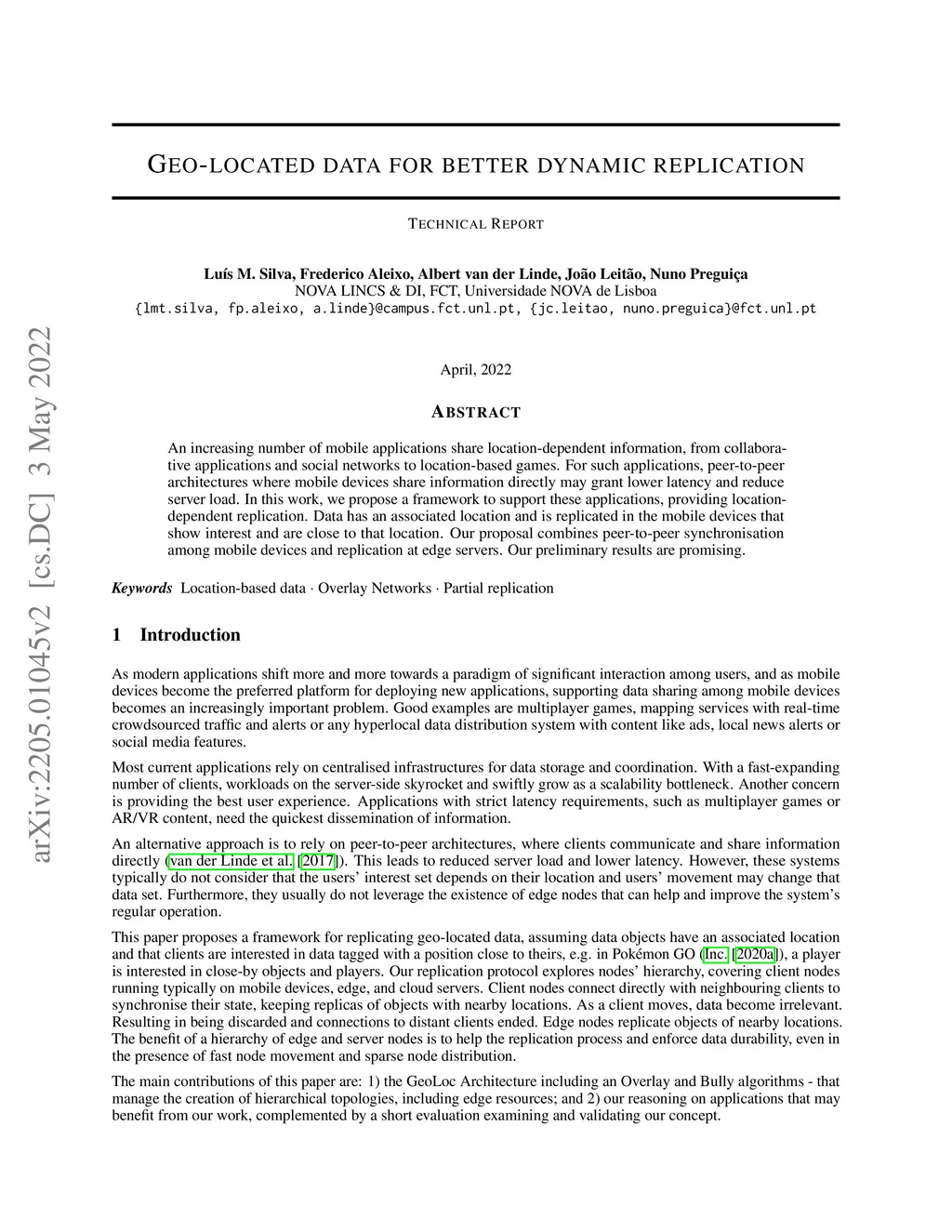 arXiv:2205.01045v2 [cs.DC] 3 May 2022

GEO-LOCATED DATA FOR BETTER DYNAMIC REPLICATION

TECHNICAL REPORT

Luís M. Silva, Frederico Aleixo, Albert van der Linde, João Leitão, Nuno Preguiça
NOVA LINCS & DI, FCT, Universidade NOVA de Lisboa
{lmt.silva, fp.aleixo, a.linde}@campus.fct.unl.pt, {jc.leitao, nuno.preguica}@fct.unl.pt

April, 2022

ABSTRACT

An increasing number of mobile applications share location-dependent information, from collaborative applications and social networks to location-based games. For such applications, peer-to-peer architectures where mobile devices share information directly may grant lower latency and reduce server load. In this work, we propose a framework to support these applications, providing location-dependent replication. Data has an associated location and is replicated in the mobile devices that show interest and are close to that location. Our proposal combines peer-to-peer synchronisation among mobile devices and replication at edge servers. Our preliminary results are promising.

Keywords Location-based data · Overlay Networks · Partial replication

1 Introduction

As modern applications shift more and more towards a paradigm of significant interaction among users, and as mobile devices become the preferred platform for deploying new applications, supporting data sharing among mobile devices becomes an increasingly important problem. Good examples are multiplayer games, mapping services with real-time crowdsourced traffic and alerts or any hyperlocal data distribution system with content like ads, local news alerts or social media features.

Most current applications rely on centralised infrastructures for data storage and coordination. With a fast-expanding number of clients, workloads on the server-side skyrocket and swiftly grow as a scalability bottleneck. Another concern is providing the best user experience. Applications with strict latency requirements, such as multiplayer games or AR/VR content, need the quickest dissemination of information.

An alternative approach is to rely on peer-to-peer architectures, where clients communicate and share information directly (van der Linde et al. [2017]). This leads to reduced server load and lower latency. However, these systems typically do not consider that the users' interest set depends on their location and users' movement may change that data set. Furthermore, they usually do not leverage the existence of edge nodes that can help and improve the system's regular operation.

This paper proposes a framework for replicating geo-located data, assuming data objects have an associated location and that clients are interested in data tagged with a position close to theirs, e.g. in Pokémon GO (Inc. [2020a]), a player is interested in close-by objects and players. Our replication protocol explores nodes' hierarchy, covering client nodes running typically on mobile devices, edge, and cloud servers. Client nodes connect directly with neighbouring clients to synchronise their state, keeping replicas of objects with nearby locations. As a client moves, data become irrelevant. Resulting in being discarded and connections to distant clients ended. Edge nodes replicate objects of nearby locations. The benefit of a hierarchy of edge and server nodes is to help the replication process and enforce data durability, even in the presence of fast node movement and sparse node distribution.

The main contributions of this paper are: 1) the GeoLoc Architecture including an Overlay and Bully algorithms - that manage the creation of hierarchical topologies, including edge resources; and 2) our reasoning on applications that may benefit from our work, complemented by a short evaluation examining and validating our concept.